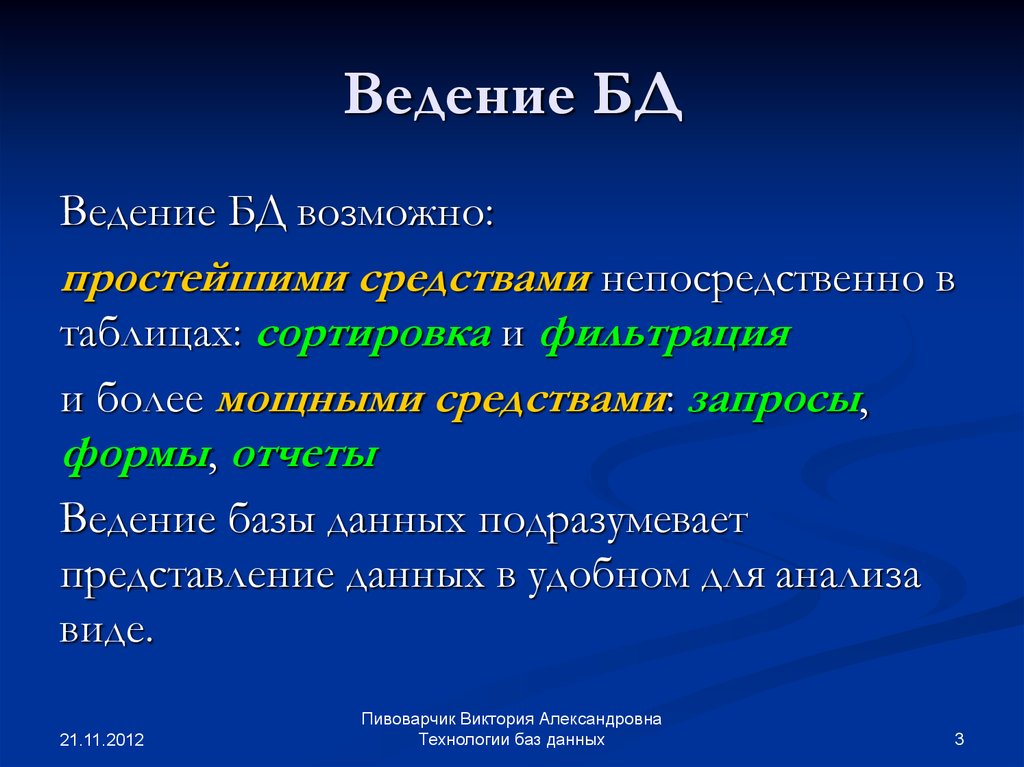 Ведение БД

Ведение БД возможно:

простейшими средствами непосредственно в таблицах: сортировка и фильтрация

и более мощными средствами: запросы, формы, отчеты

Ведение базы данных подразумевает представление данных в удобном для анализа виде.

21.11.2012

Пивоварчик Виктория Александровна
Технологии баз данных

3